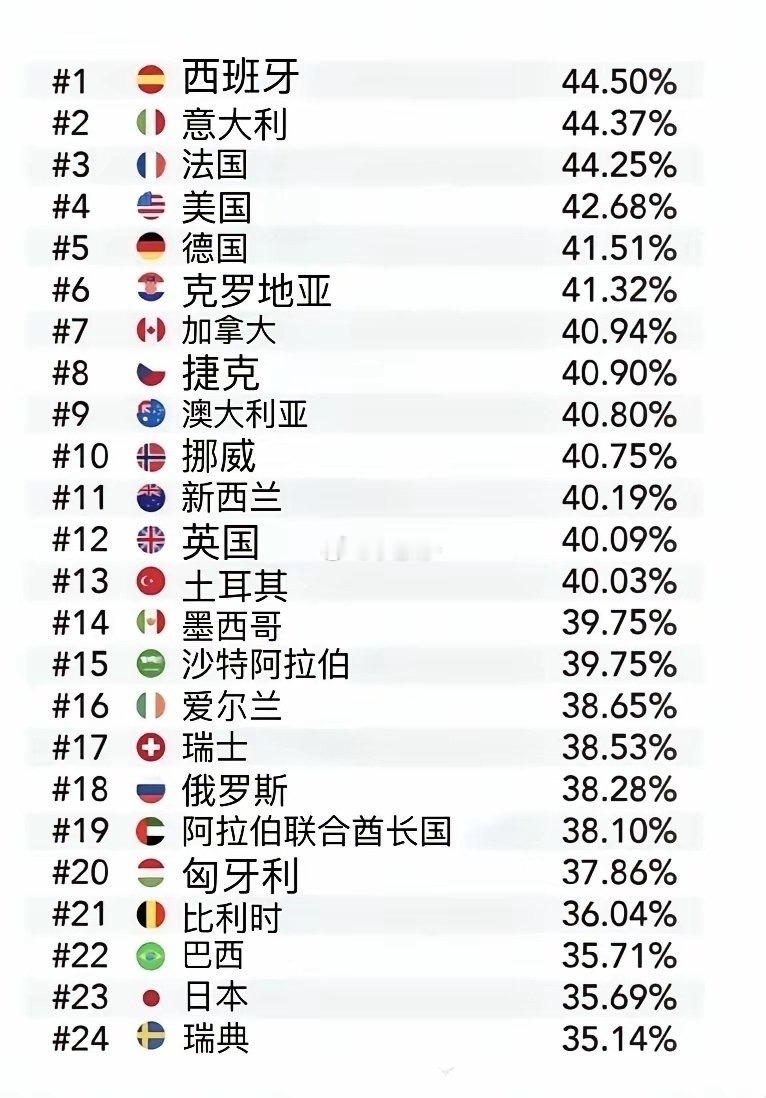 #1 西班牙 44.50%
#2 意大利 44.37%
#3 法国 44.25%
#4 美国 42.68%
#5 德国 41.51%
#6 克罗地亚 41.32%
#7 加拿大 40.94%
#8 捷克 40.90%
#9 澳大利亚 40.80%
#10 挪威 40.75%
#11 新西兰 40.19%
#12 英国 40.09%
#13 土耳其 40.03%
#14 墨西哥 39.75%
#15 沙特阿拉伯 39.75%
#16 爱尔兰 38.65%
#17 瑞士 38.53%
#18 俄罗斯 38.28%
#19 阿拉伯联合酋长国 38.10%
#20 匈牙利 37.86%
#21 比利时 36.04%
#22 巴西 35.71%
#23 日本 35.69%
#24 瑞典 35.14%